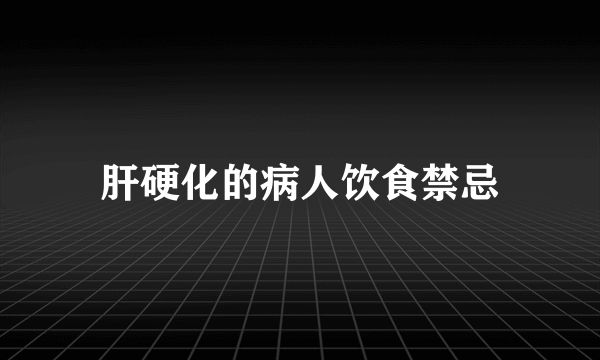 肝硬化的病人饮食禁忌